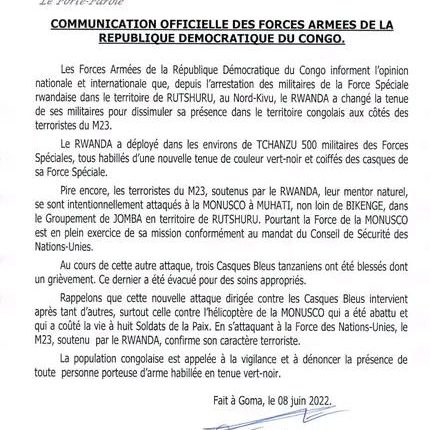 Le Porte-Parole

COMMUNICATION OFFICIELLE DES FORCES ARMEES DE LA REPUBLIQUE DEMOCRATIQUE DU CONGO.

Les Forces Armées de la République Démocratique du Congo informent l'opinion nationale et internationale que, depuis l'arrestation des militaires de la Force Spéciale rwandaise dans le territoire de RUTSHURU, au Nord-Kivu, le RWANDA a changé la tenue de ses militaires pour dissimuler sa présence dans le territoire congolais aux côtés des terroristes du M23.

Le RWANDA a déployé dans les environs de TCHANZU 500 militaires des Forces Spéciales, tous habillés d'une nouvelle tenue de couleur vert-noir et coiffés des casques de sa Force Spéciale.

Pire encore, les terroristes du M23, soutenus par le RWANDA, leur mentor naturel, se sont intentionnellement attaqués à la MONUSCO à MUHATI, non loin de BIKENGE, dans le Groupement de JOMBA en territoire de RUTSHURU. Pourtant la Force de la MONUSCO est en plein exercice de sa mission conformément au mandat du Conseil de Sécurité des Nations-Unies.

Au cours de cette autre attaque, trois Casques Bleus tanzaniens ont été blessés dont un grièvement. Ce dernier a été évacué pour des soins appropriés.

Rappelons que cette nouvelle attaque dirigée contre les Casques Bleus intervient après tant d'autres, surtout celle contre l'hélicoptère de la MONUSCO qui a été abattu et qui a coûté la vie à huit Soldats de la Paix. En s'attaquant à la Force des Nations-Unies, le M23, soutenu par le RWANDA, confirme son caractère terroriste.

La population congolaise est appelée à la vigilance et à dénoncer la présence de toute personne porteuse d'arme habillée en tenue vert-noir.

Fait à Goma, le 08 juin 2022.